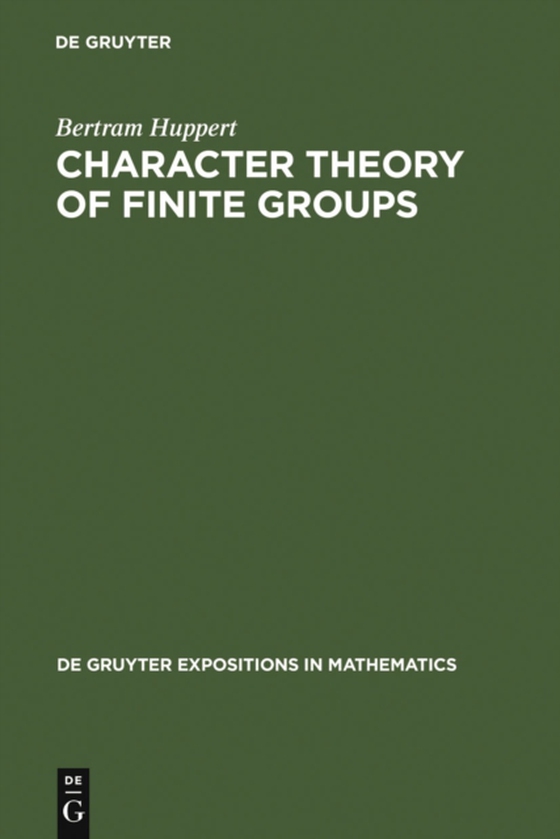 DE GRUYTER

Bertram Huppert
CHARACTER THEORY OF FINITE GROUPS

DE GRUYTER EXPOSITIONS IN MATHEMATICS

DE
G